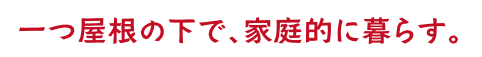 一つ屋根の下で、家庭的に暮らす。